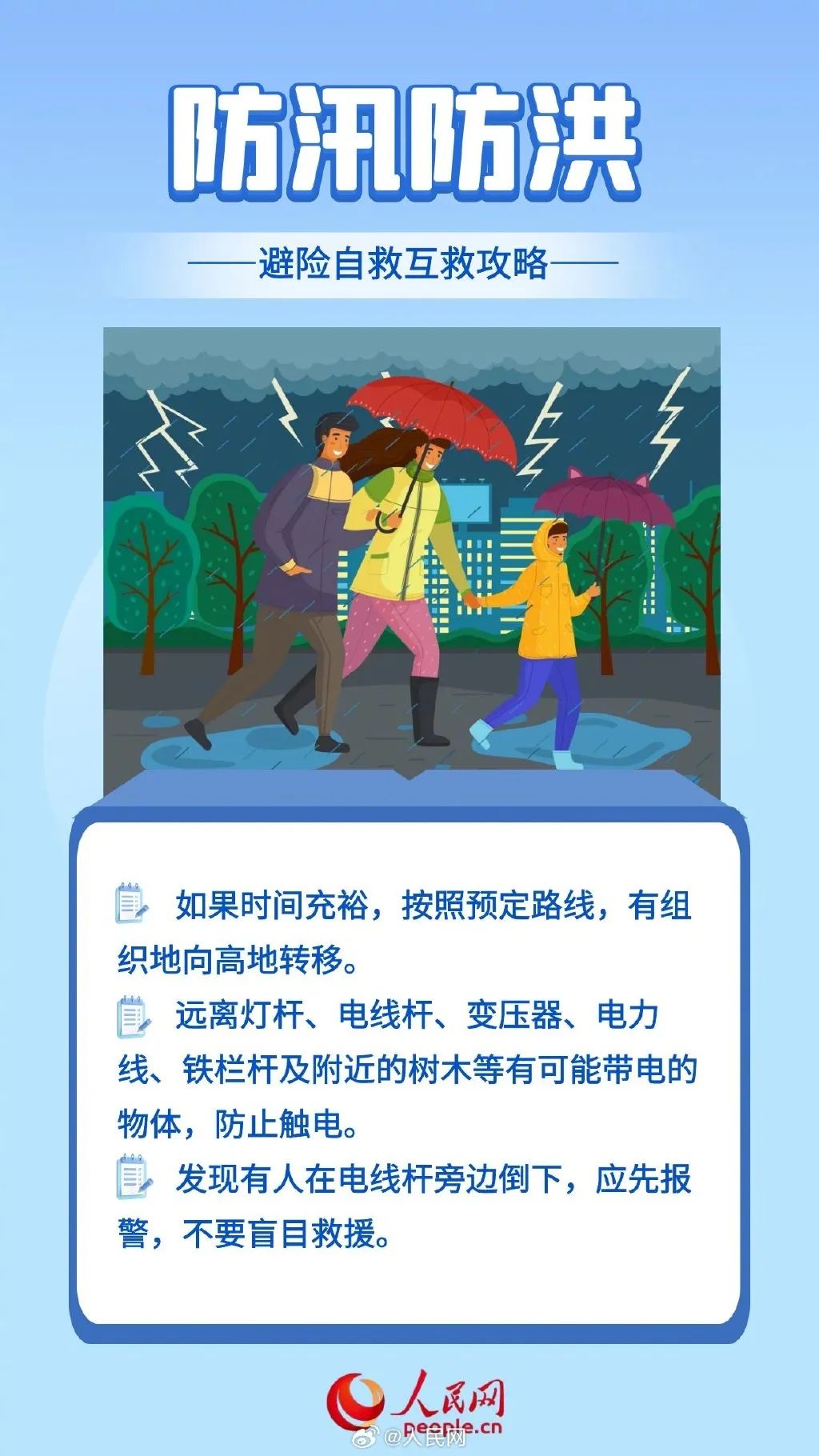 防汛防洪

——避险自救互救攻略——

如果时间充裕，按照预定路线，有组织地向高地转移。

远离灯杆、电线杆、变压器、电力线、铁栏杆及附近的树木等有可能带电的物体，防止触电。

发现有人在电线杆旁边倒下，应先报警，不要盲目救援。

人民网
people.cn
@人民网